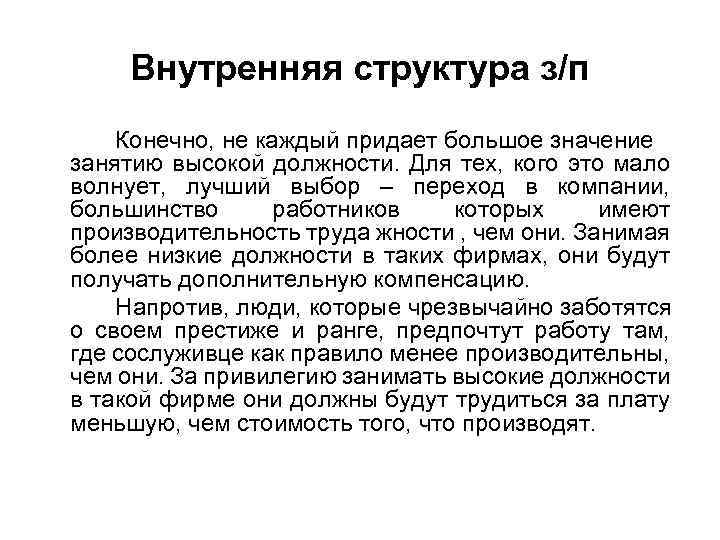 Внутренняя структура з/п

Конечно, не каждый придает большое значение занятию высокой должности. Для тех, кого это мало волнует, лучший выбор – переход в компании, большинство работников которых имеют производительность труда жности , чем они. Занимая более низкие должности в таких фирмах, они будут получать дополнительную компенсацию.

Напротив, люди, которые чрезвычайно заботятся о своем престиже и ранге, предпочтут работу там, где сослуживце как правило менее производительны, чем они. За привилегию занимать высокие должности в такой фирме они должны будут трудиться за плату меньшую, чем стоимость того, что производят.